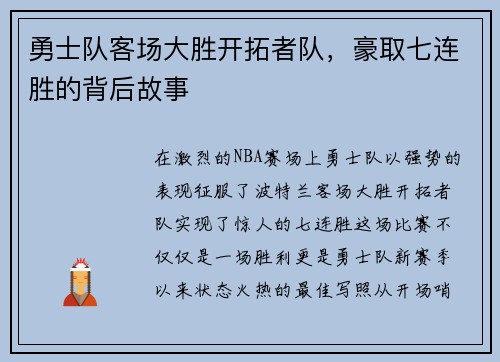 勇士队客场大胜开拓者队，豪取七连胜的背后故事

在激烈的NBA赛场上勇士队以强势的表现征服了波特兰客场大胜开拓者队实现了惊人的七连胜这场比赛不仅仅是一场胜利更是勇士队新赛季以来状态火热的最佳写照从开场哨